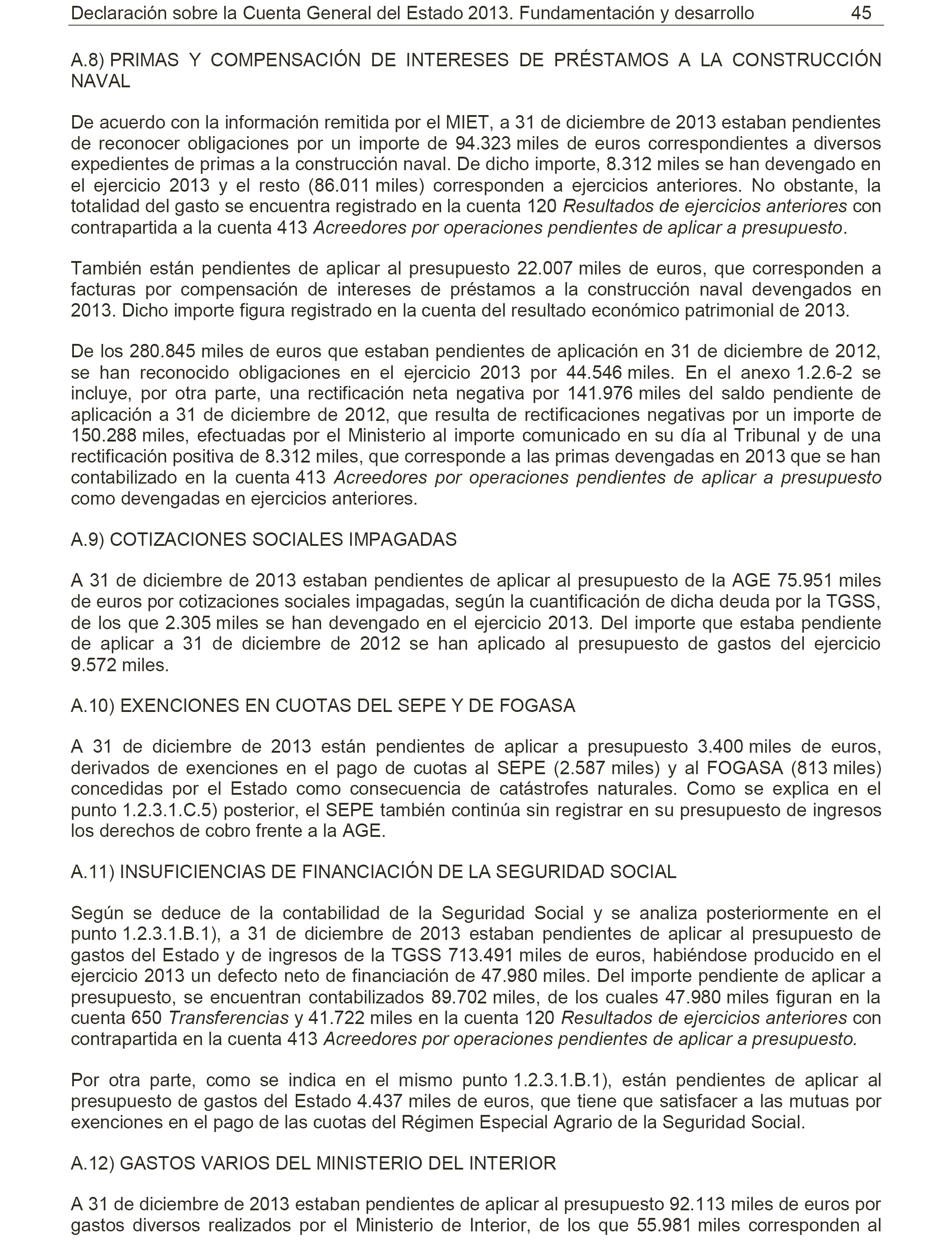 Declaración sobre la Cuenta General del Estado 2013. Fundamentación y desarrollo 45

A.8) PRIMAS Y COMPENSACIÓN DE INTERESES DE PRÉSTAMOS A LA CONSTRUCCIÓN NAVAL

De acuerdo con la información remitida por el MIET, a 31 de diciembre de 2013 estaban pendientes de reconocer obligaciones por un importe de 94.323 miles de euros correspondientes a diversos expedientes de primas a la construcción naval. De dicho importe, 8.312 miles se han devengado en el ejercicio 2013 y el resto (86.011 miles) corresponden a ejercicios anteriores. No obstante, la totalidad del gasto se encuentra registrado en la cuenta 120 Resultados de ejercicios anteriores con contrapartida a la cuenta 413 Acreedores por operaciones pendientes de aplicar a presupuesto.

También están pendientes de aplicar al presupuesto 22.007 miles de euros, que corresponden a facturas por compensación de intereses de préstamos a la construcción naval devengados en 2013. Dicho importe figura registrado en la cuenta del resultado económico patrimonial de 2013.

De los 280.845 miles de euros que estaban pendientes de aplicación en 31 de diciembre de 2012, se han reconocido obligaciones en el ejercicio 2013 por 44.546 miles. En el anexo 1.2.6-2 se incluye, por otra parte, una rectificación neta negativa por 141.976 miles del saldo pendiente de aplicación a 31 de diciembre de 2012, que resulta de rectificaciones negativas por un importe de 150.288 miles, efectuadas por el Ministerio al importe comunicado en su día al Tribunal y de una rectificación positiva de 8.312 miles, que corresponde a las primas devengadas en 2013 que se han contabilizado en la cuenta 413 Acreedores por operaciones pendientes de aplicar a presupuesto como devengadas en ejercicios anteriores.

A.9) COTIZACIONES SOCIALES IMPAGADAS

A 31 de diciembre de 2013 estaban pendientes de aplicar al presupuesto de la AGE 75.951 miles de euros por cotizaciones sociales impagadas, según la cuantificación de dicha deuda por la TGSS, de los que 2.305 miles se han devengado en el ejercicio 2013. Del importe que estaba pendiente de aplicar a 31 de diciembre de 2012 se han aplicado al presupuesto de gastos del ejercicio 9.572 miles.

A.10) EXENCIONES EN CUOTAS DEL SEPE Y DE FOGASA

A 31 de diciembre de 2013 están pendientes de aplicar a presupuesto 3.400 miles de euros, derivados de exenciones en el pago de cuotas al SEPE (2.587 miles) y al FOGASA (813 miles) concedidas por el Estado como consecuencia de catástrofes naturales. Como se explica en el punto 1.2.3.1.C.5) posterior, el SEPE también continúa sin registrar en su presupuesto de ingresos los derechos de cobro frente a la AGE.

A.11) INSUFICIENCIAS DE FINANCIACIÓN DE LA SEGURIDAD SOCIAL

Según se deduce de la contabilidad de la Seguridad Social y se analiza posteriormente en el punto 1.2.3.1.B.1), a 31 de diciembre de 2013 estaban pendientes de aplicar al presupuesto de gastos del Estado y de ingresos de la TGSS 713.491 miles de euros, habiéndose producido en el ejercicio 2013 un defecto neto de financiación de 47.980 miles. Del importe pendiente de aplicar a presupuesto, se encuentran contabilizados 89.702 miles, de los cuales 47.980 miles figuran en la cuenta 650 Transferencias y 41.722 miles en la cuenta 120 Resultados de ejercicios anteriores con contrapartida en la cuenta 413 Acreedores por operaciones pendientes de aplicar a presupuesto.

Por otra parte, como se indica en el mismo punto 1.2.3.1.B.1), están pendientes de aplicar al presupuesto de gastos del Estado 4.437 miles de euros, que tiene que satisfacer a las mutuas por exenciones en el pago de las cuotas del Régimen Especial Agrario de la Seguridad Social.

A.12) GASTOS VARIOS DEL MINISTERIO DEL INTERIOR

A 31 de diciembre de 2013 estaban pendientes de aplicar al presupuesto 92.113 miles de euros por gastos diversos realizados por el Ministerio de Interior, de los que 55.981 miles corresponden al